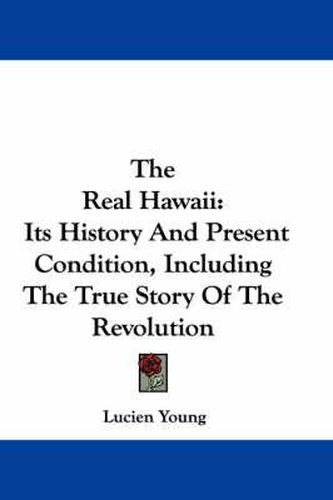 The
Real Hawaii:
Its History And Present Condition, Including The True Story Of The Revolution

Lucien Young